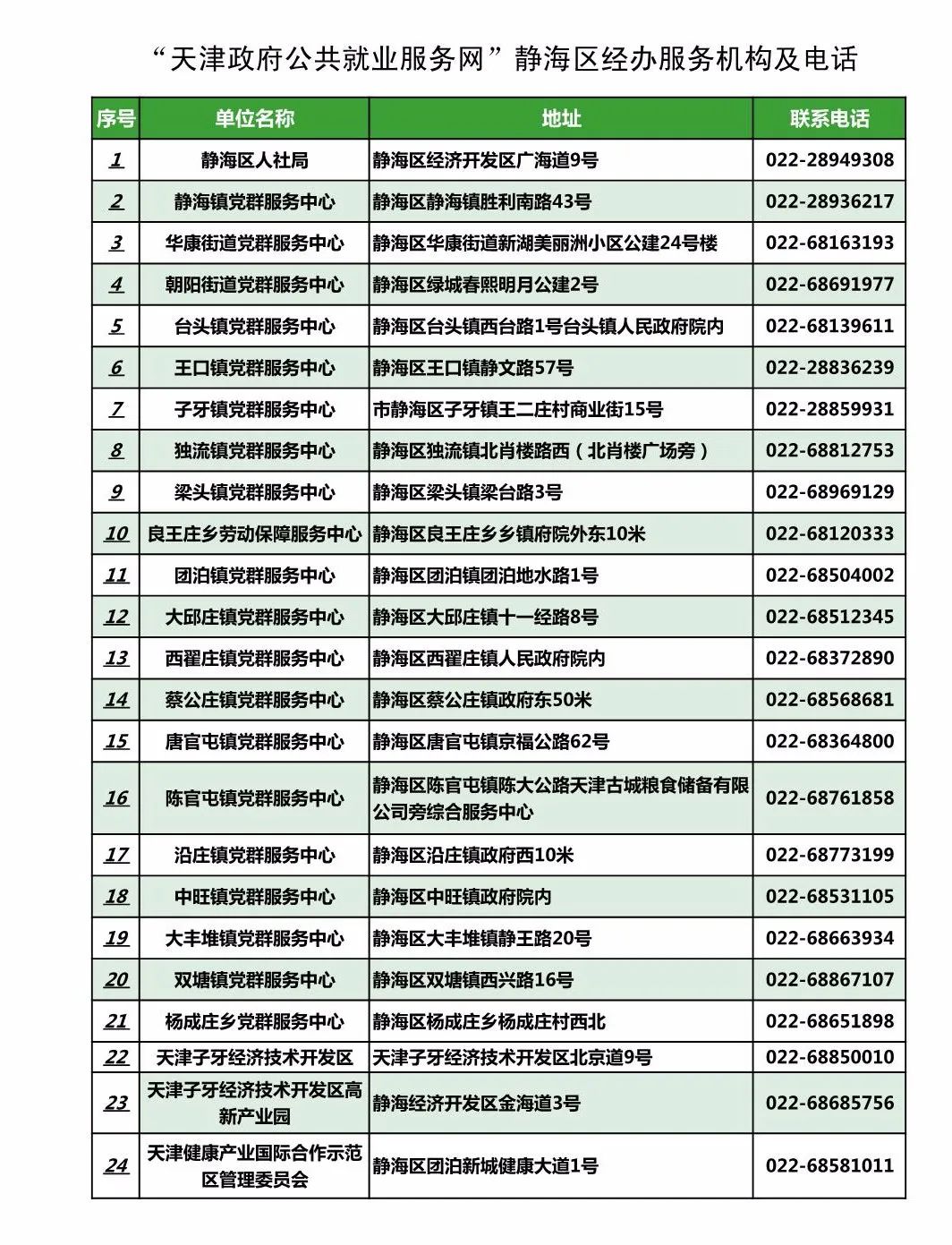 “天津政府公共就业服务网”静海区经办服务机构及电话

| 序号 | 单位名称 | 地址 | 联系电话 |
|---|---|---|---|
| 1 | 静海区人社局 | 静海区经济开发区广海道9号 | 022-28949308 |
| 2 | 静海镇党群服务中心 | 静海区静海镇胜利南路43号 | 022-28936217 |
| 3 | 华康街道党群服务中心 | 静海区华康街道新湖美丽洲小区公建24号楼 | 022-68163193 |
| 4 | 朝阳街道党群服务中心 | 静海区绿城春熙明月公建2号 | 022-68691977 |
| 5 | 台头镇党群服务中心 | 静海区台头镇西台路1号台头镇人民政府院内 | 022-68139611 |
| 6 | 王口镇党群服务中心 | 静海区王口镇静文路57号 | 022-28836239 |
| 7 | 子牙镇党群服务中心 | 市静海区子牙镇王二庄村商业街15号 | 022-28859931 |
| 8 | 独流镇党群服务中心 | 静海区独流镇北肖楼路西（北肖楼广场旁） | 022-68812753 |
| 9 | 梁头镇党群服务中心 | 静海区梁头镇梁台路3号 | 022-68969129 |
| 10 | 良王庄乡劳动保障服务中心 | 静海区良王庄乡乡镇府院外东10米 | 022-68120333 |
| 11 | 团泊镇党群服务中心 | 静海区团泊镇团泊地水路1号 | 022-68504002 |
| 12 | 大邱庄镇党群服务中心 | 静海区大邱庄镇十一经路8号 | 022-68512345 |
| 13 | 西翟庄镇党群服务中心 | 静海区西翟庄镇人民政府院内 | 022-68372890 |
| 14 | 蔡公庄镇党群服务中心 | 静海区蔡公庄镇政府东50米 | 022-68568681 |
| 15 | 唐官屯镇党群服务中心 | 静海区唐官屯镇京福公路62号 | 022-68364800 |
| 16 | 陈官屯镇党群服务中心 | 静海区陈官屯镇陈大公路天津古城粮食储备有限公司旁综合服务中心 | 022-68761858 |
| 17 | 沿庄镇党群服务中心 | 静海区沿庄镇政府西10米 | 022-68773199 |
| 18 | 中旺镇党群服务中心 | 静海区中旺镇政府院内 | 022-68531105 |
| 19 | 大丰堆镇党群服务中心 | 静海区大丰堆镇静王路20号 | 022-68663934 |
| 20 | 双塘镇党群服务中心 | 静海区双塘镇西兴路16号 | 022-68867107 |
| 21 | 杨成庄乡党群服务中心 | 静海区杨成庄乡杨成庄村西北 | 022-68651898 |
| 22 | 天津子牙经济技术开发区 | 天津子牙经济技术开发区北京道9号 | 022-68850010 |
| 23 | 天津子牙经济技术开发区高新产业园 | 静海经济开发区金海道3号 | 022-68685756 |
| 24 | 天津健康产业国际合作示范区管理委员会 | 静海区团泊新城健康大道1号 | 022-68581011 |